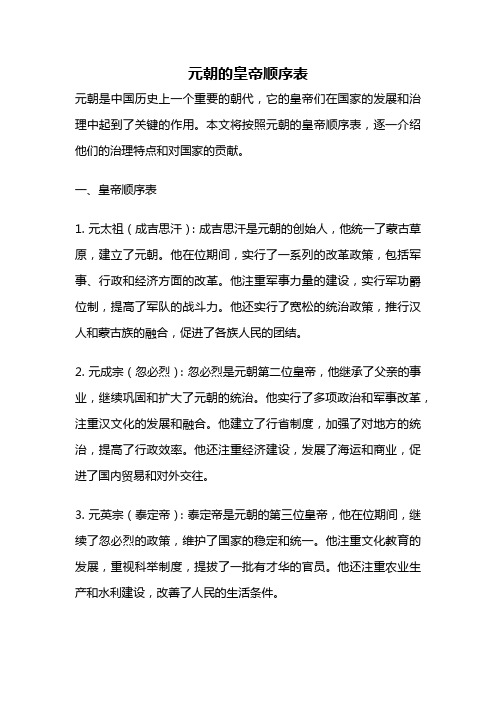 元朝的皇帝顺序表

元朝是中国历史上一个重要的朝代，它的皇帝们在国家的发展和治理中起到了关键的作用。本文将按照元朝的皇帝顺序表，逐一介绍他们的治理特点和对国家的贡献。

一、皇帝顺序表

1. 元太祖（成吉思汗）：成吉思汗是元朝的创始人，他统一了蒙古草原，建立了元朝。他在位期间，实行了一系列的改革政策，包括军事、行政和经济方面的改革。他注重军事力量的建设，实行军功爵位制，提高了军队的战斗力。他还实行了宽松的统治政策，推行汉人和蒙古族的融合，促进了各族人民的团结。

2. 元成宗（忽必烈）：忽必烈是元朝第二位皇帝，他继承了父亲的事业，继续巩固和扩大了元朝的统治。他实行了多项政治和军事改革，注重汉文化的发展和融合。他建立了行省制度，加强了对地方的统治，提高了行政效率。他还注重经济建设，发展了海运和商业，促进了国内贸易和对外交往。

3. 元英宗（泰定帝）：泰定帝是元朝的第三位皇帝，他在位期间，继续了忽必烈的政策，维护了国家的稳定和统一。他注重文化教育的发展，重视科举制度，提拔了一批有才华的官员。他还注重农业生产和水利建设，改善了人民的生活条件。